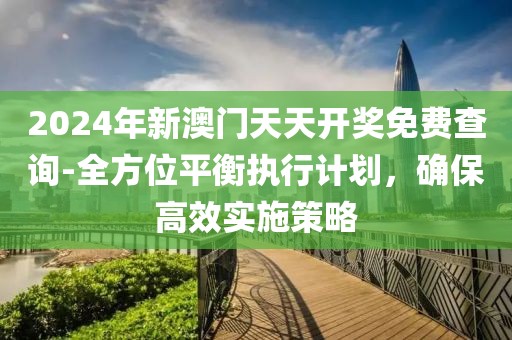 2024年新澳门天天开奖免费查询-全方位平衡执行计划，确保高效实施策略